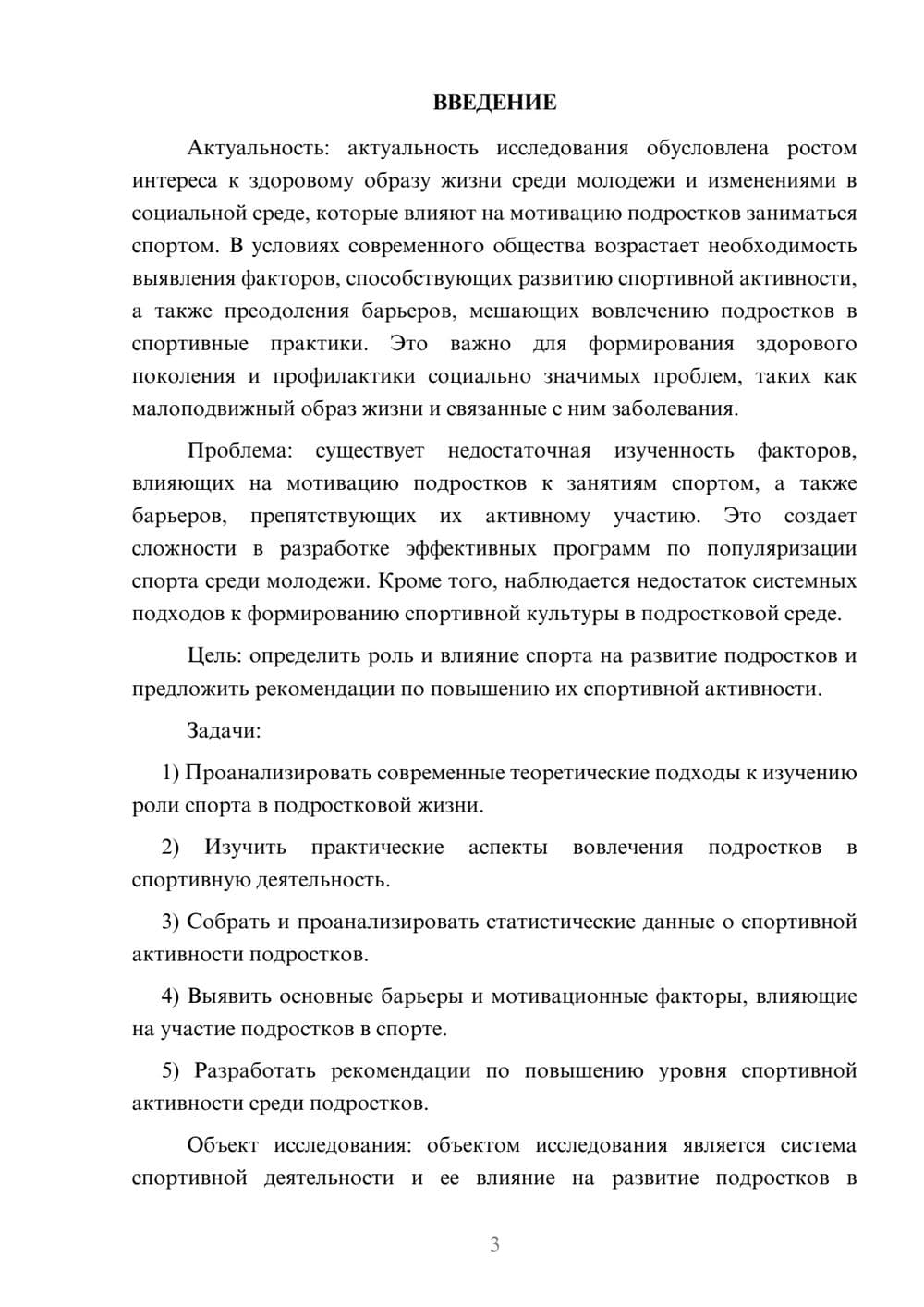 ВВЕДЕНИЕ

Актуальность: актуальность исследования обусловлена ростом интереса к здоровому образу жизни среди молодежи и изменениями в социальной среде, которые влияют на мотивацию подростков заниматься спортом. В условиях современного общества возрастает необходимость выявления факторов, способствующих развитию спортивной активности, а также преодоления барьеров, мешающих вовлечению подростков в спортивные практики. Это важно для формирования здорового поколения и профилактики социально значимых проблем, таких как малоподвижный образ жизни и связанные с ним заболевания.

Проблема: существует недостаточная изученность факторов, влияющих на мотивацию подростков к занятиям спортом, а также барьеров, препятствующих их активному участию. Это создает сложности в разработке эффективных программ по популяризации спорта среди молодежи. Кроме того, наблюдается недостаток системных подходов к формированию спортивной культуры в подростковой среде.

Цель: определить роль и влияние спорта на развитие подростков и предложить рекомендации по повышению их спортивной активности.

Задачи:

1) Проанализировать современные теоретические подходы к изучению роли спорта в подростковой жизни.

2) Изучить практические аспекты вовлечения подростков в спортивную деятельность.

3) Собрать и проанализировать статистические данные о спортивной активности подростков.

4) Выявить основные барьеры и мотивационные факторы, влияющие на участие подростков в спорте.

5) Разработать рекомендации по повышению уровня спортивной активности среди подростков.

Объект исследования: объектом исследования является система спортивной деятельности и ее влияние на развитие подростков в

3